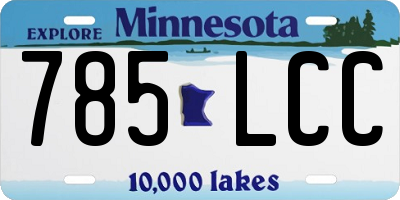 EXPLORE Minnesota

785 LCC

10,000 lakes